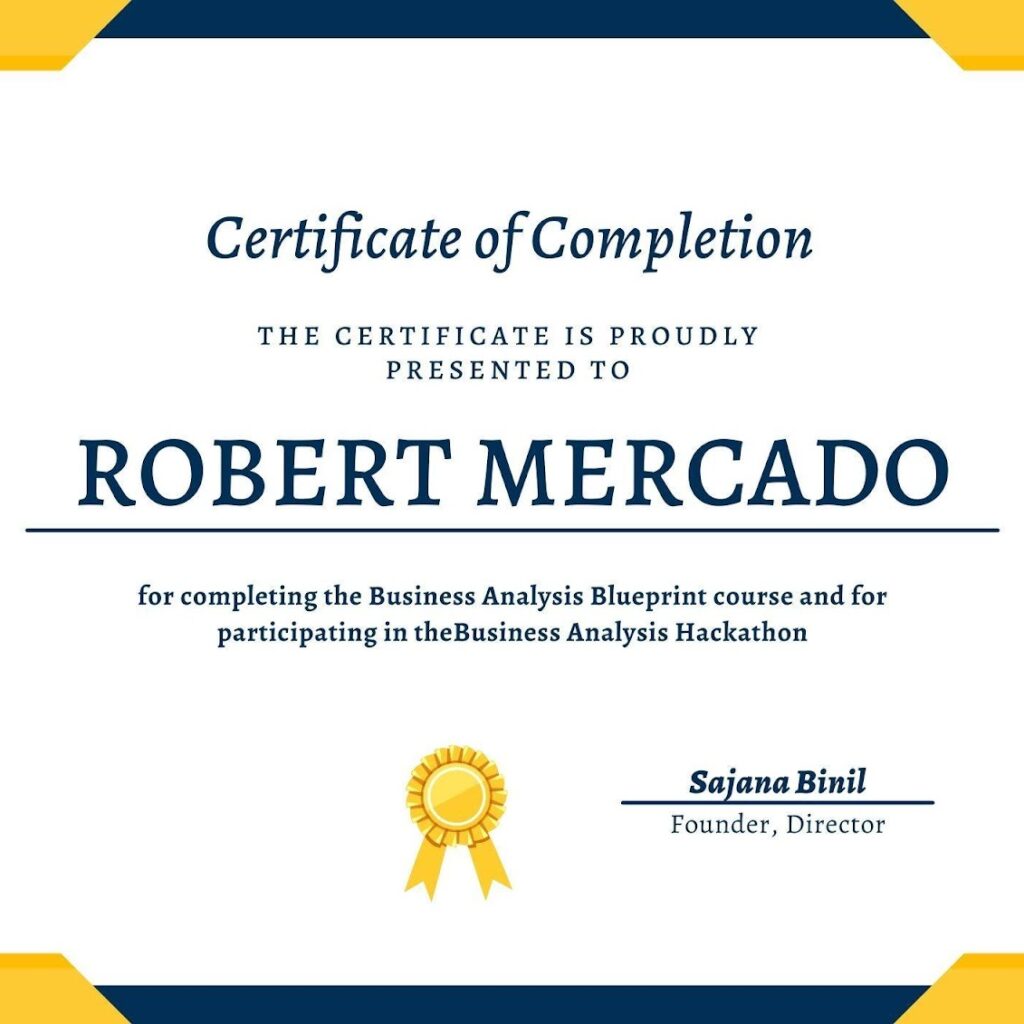 Certificate of Completion

THE CERTIFICATE IS PROUDLY PRESENTED TO

ROBERT MERCADO

for completing the Business Analysis Blueprint course and for participating in theBusiness Analysis Hackathon

Sajana Binil
Founder, Director